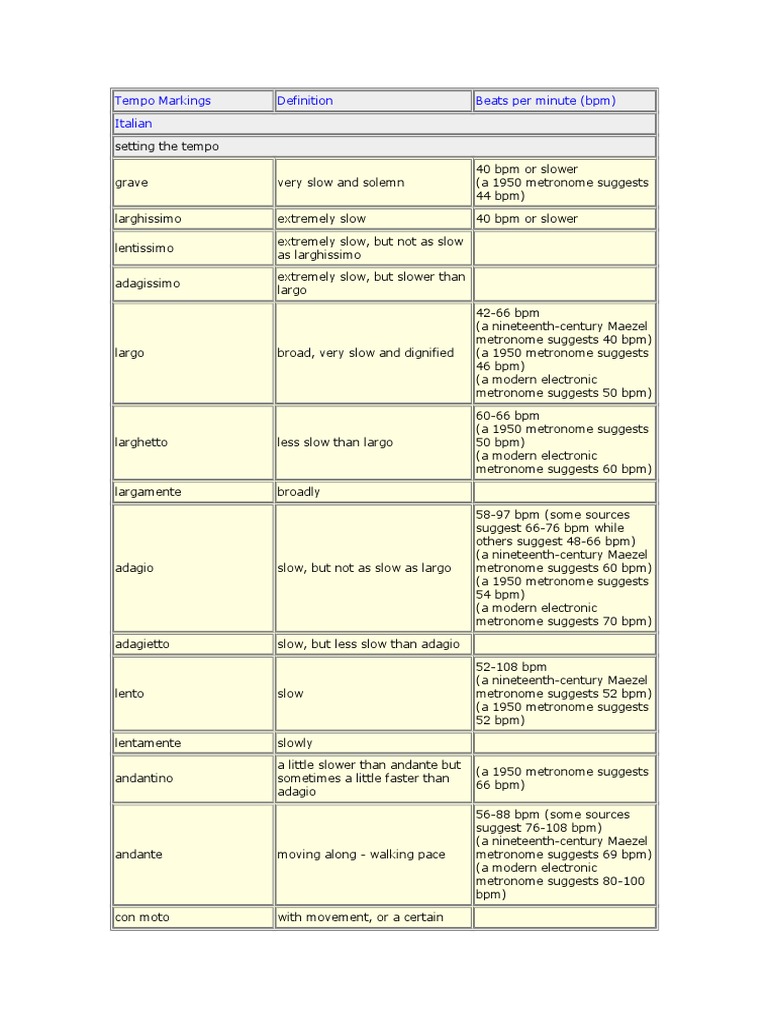 | Tempo Markings | Definition | Beats per minute (bpm) |
|---|---|---|
| Italian | | |
| setting the tempo | | |
| grave | very slow and solemn | 40 bpm or slower (a 1950 metronome suggests 44 bpm) |
| larghissimo | extremely slow | 40 bpm or slower |
| lentissimo | extremely slow, but not as slow as larghissimo | |
| adagissimo | extremely slow, but slower than largo | |
| largo | broad, very slow and dignified | 42-66 bpm (a nineteenth-century Maezel metronome suggests 40 bpm) (a 1950 metronome suggests 46 bpm) (a modern electronic metronome suggests 50 bpm) |
| larghetto | less slow than largo | 60-66 bpm (a 1950 metronome suggests 50 bpm) (a modern electronic metronome suggests 60 bpm) |
| largamente | broadly | |
| adagio | slow, but not as slow as largo | 58-97 bpm (some sources suggest 66-76 bpm while others suggest 48-66 bpm) (a nineteenth-century Maezel metronome suggests 60 bpm) (a 1950 metronome suggests 54 bpm) (a modern electronic metronome suggests 70 bpm) |
| adagietto | slow, but less slow than adagio | |
| lento | slow | 52-108 bpm (a nineteenth-century Maezel metronome suggests 52 bpm) (a 1950 metronome suggests 52 bpm) |
| lentamente | slowly | |
| andantino | a little slower than andante but sometimes a little faster than adagio | (a 1950 metronome suggests 66 bpm) |
| andante | moving along - walking pace | 56-88 bpm (some sources suggest 76-108 bpm) (a nineteenth-century Maezel metronome suggests 69 bpm) (a modern electronic metronome suggests 80-100 bpm) |
| con moto | with movement, or a certain | |